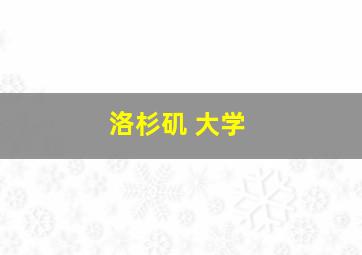 洛杉矶 大学